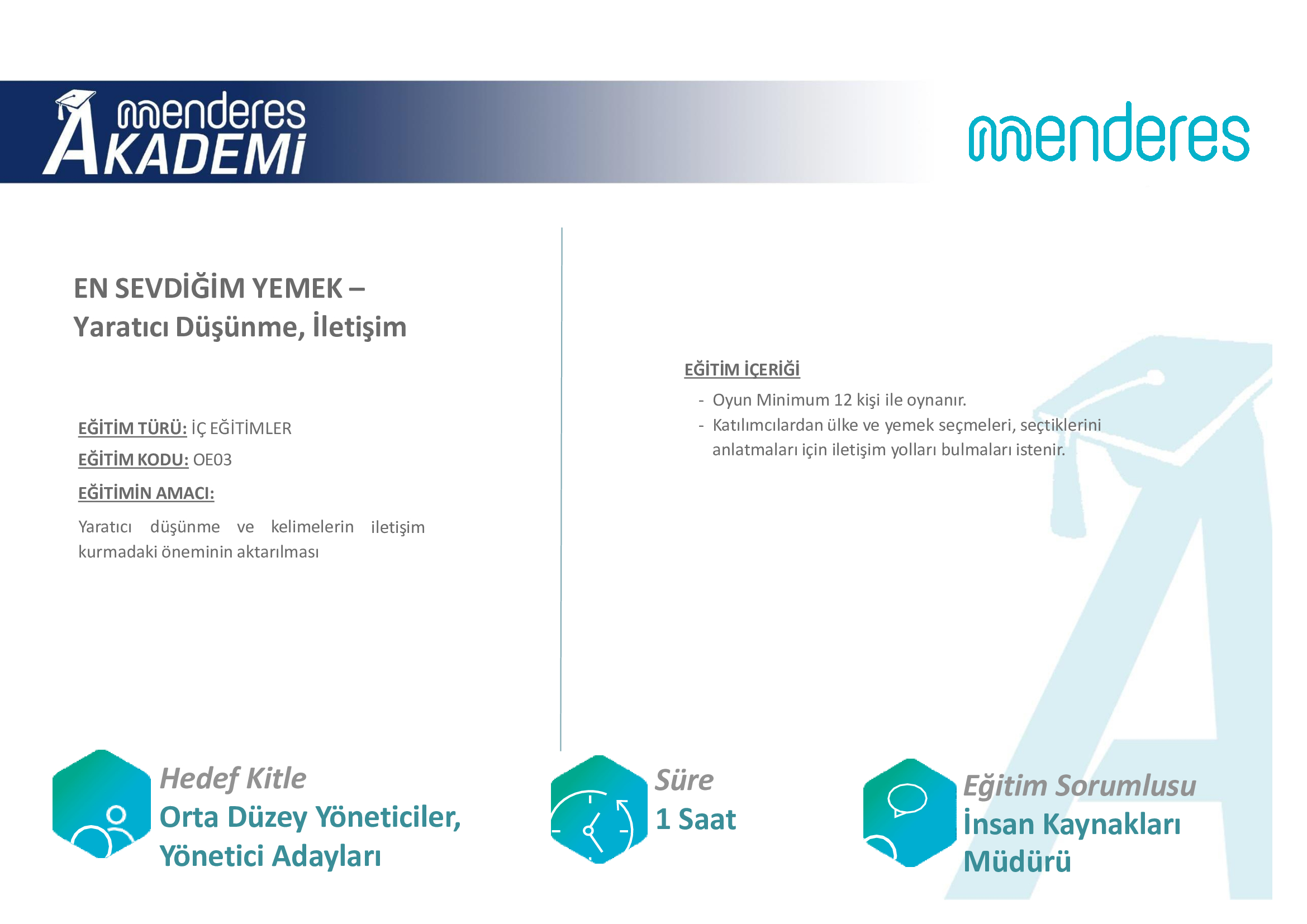 menderes AKADEMİ

menderes

EN SEVDİĞİM YEMEK –
Yaratıcı Düşünme, İletişim

EĞİTİM TÜRÜ: İÇ EĞİTİMLER
EĞİTİM KODU: OE03
EĞİTİMİN AMACI:

Yaratıcı düşünme ve kelimelerin iletişim kurmadaki öneminin aktarılması

EĞİTİM İÇERİĞİ
- Oyun Minimum 12 kişi ile oynanır.
- Katılımcılardan ülke ve yemek seçmeleri, seçtiklerini anlatmaları için iletişim yolları bulmaları istenir.

Hedef Kitle
Orta Düzey Yöneticiler, Yönetici Adayları

Süre
1 Saat

Eğitim Sorumlusu
İnsan Kaynakları Müdürü